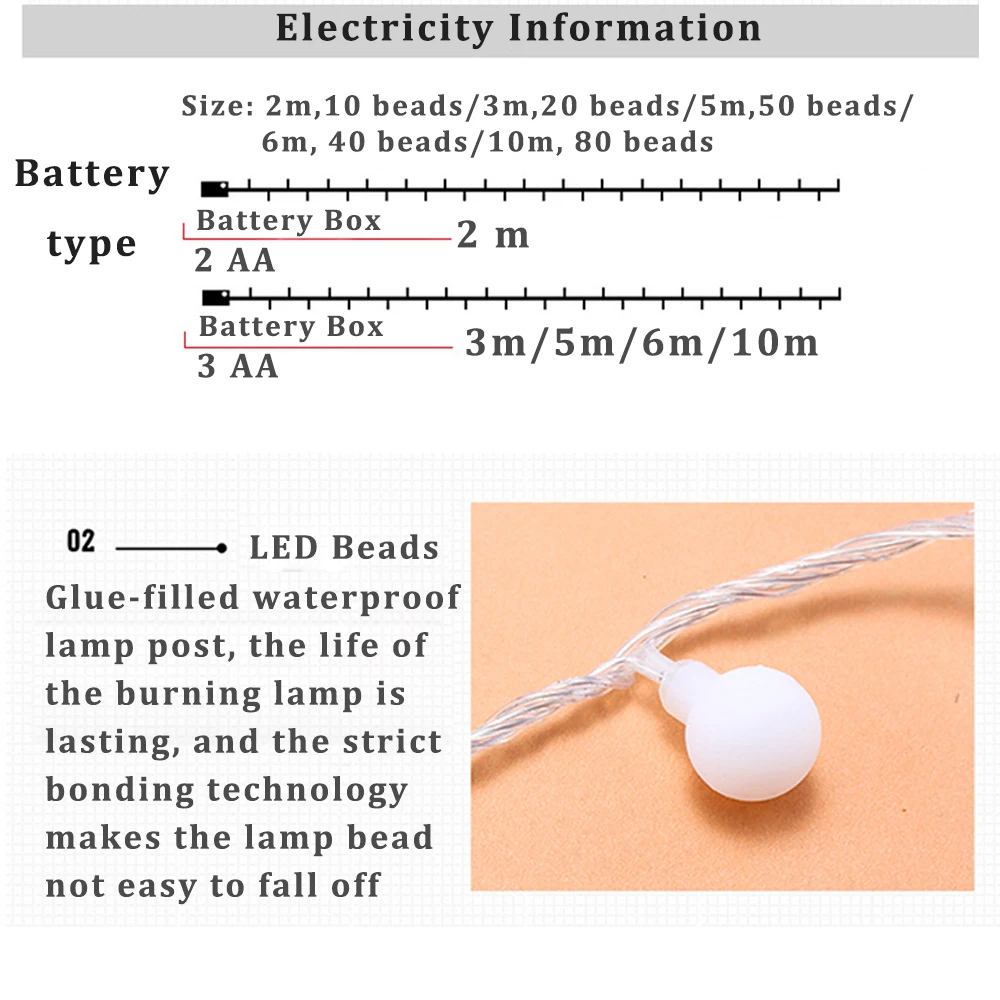 Electricity Information

Size: 2m,10 beads/3m,20 beads/5m,50 beads/ 6m, 40 beads/10m, 80 beads

Battery type

Battery Box
2 AA
2 m

Battery Box
3 AA
3m/5m/6m/10m

02 LED Beads
Glue-filled waterproof lamp post, the life of the burning lamp is lasting, and the strict bonding technology makes the lamp bead not easy to fall off